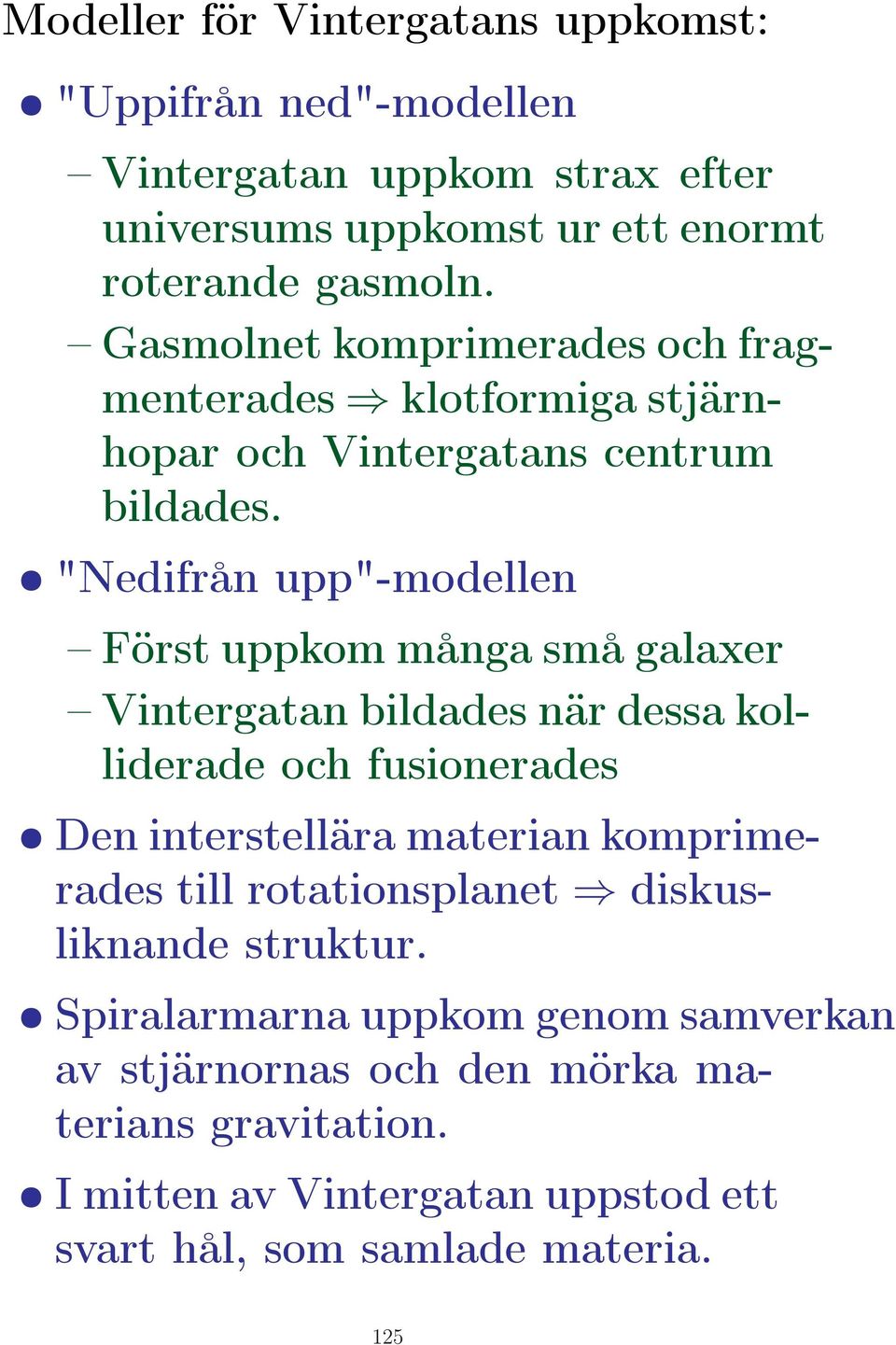 Modeller för Vintergatans uppkomst:

• "Uppifrån ned"-modellen

– Vintergatan uppkom strax efter universums uppkomst ur ett enormt roterande gasmoln.

– Gasmolnet komprimerades och fragmenterades $\Rightarrow$ klotformiga stjärnhopar och Vintergatans centrum bildades.

• "Nedifrån upp"-modellen

– Först uppkom många små galaxer

– Vintergatan bildades när dessa kolliderade och fusionerades

• Den interstellära materian komprimerades till rotationsplanet $\Rightarrow$ diskusliknande struktur.

• Spiralarmarna uppkom genom samverkan av stjärnornas och den mörka materians gravitation.

• I mitten av Vintergatan uppstod ett svart hål, som samlade materia.

125